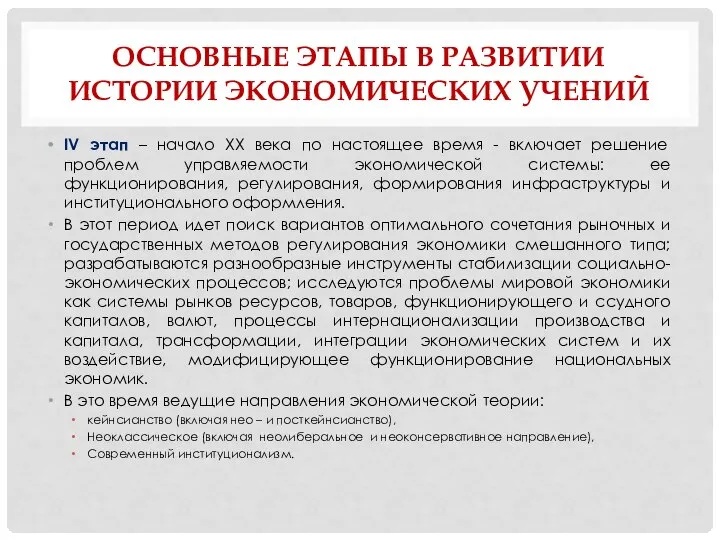 ОСНОВНЫЕ ЭТАПЫ В РАЗВИТИИ ИСТОРИИ ЭКОНОМИЧЕСКИХ УЧЕНИЙ

• IV этап – начало XX века по настоящее время - включает решение проблем управляемости экономической системы: ее функционирования, регулирования, формирования инфраструктуры и институционального оформления.

• В этот период идет поиск вариантов оптимального сочетания рыночных и государственных методов регулирования экономики смешанного типа; разрабатываются разнообразные инструменты стабилизации социально-экономических процессов; исследуются проблемы мировой экономики как системы рынков ресурсов, товаров, функционирующего и ссудного капиталов, валют, процессы интернационализации производства и капитала, трансформации, интеграции экономических систем и их воздействие, модифицирующее функционирование национальных экономик.

• В это время ведущие направления экономической теории:
• кейнсианство (включая нео – и посткейнсианство),
• Неоклассическое (включая неолиберальное и неоконсервативное направление),
• Современный институционализм.